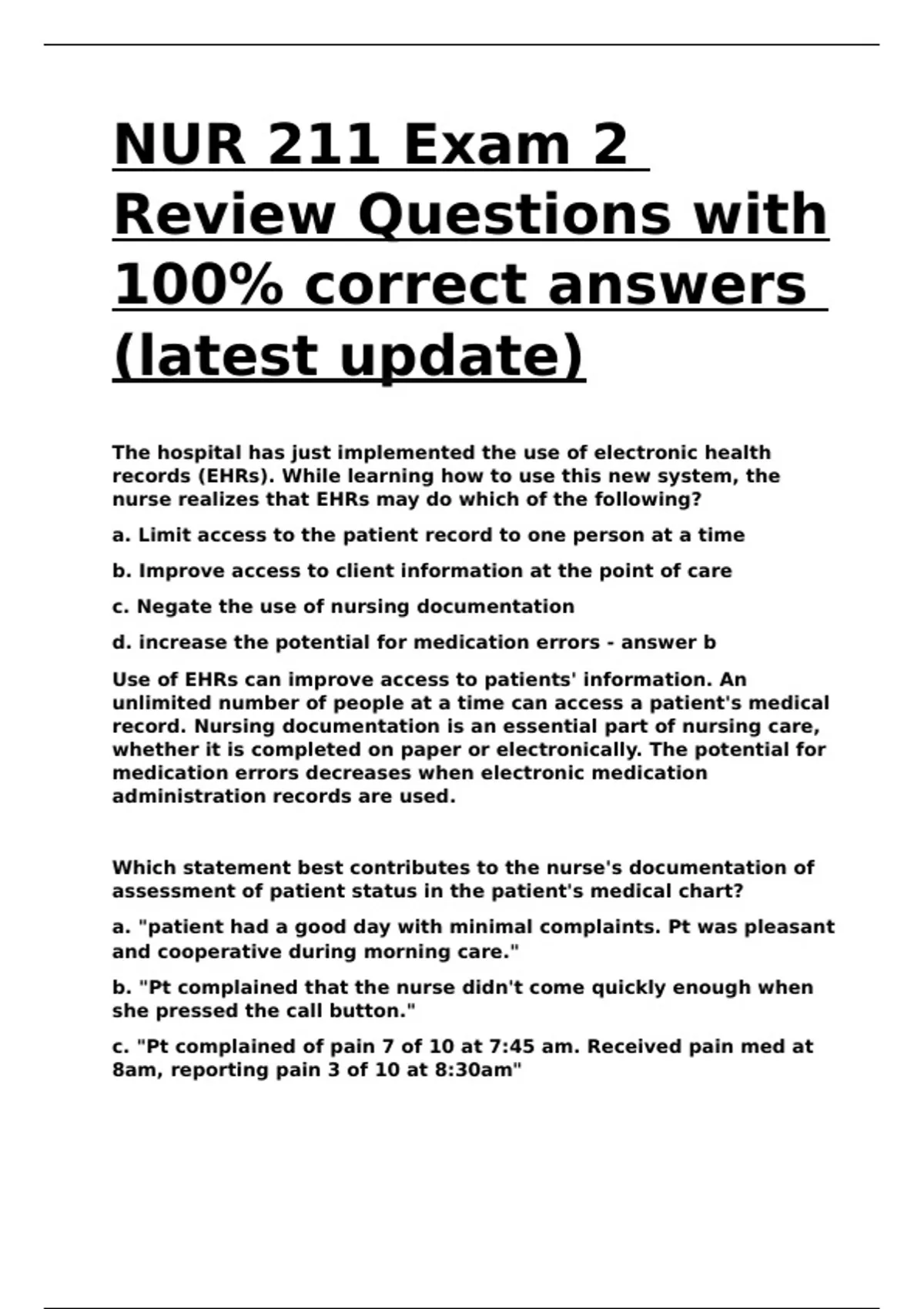 NUR 211 Exam 2 Review Questions with 100% correct answers (latest update)

The hospital has just implemented the use of electronic health records (EHRs). While learning how to use this new system, the nurse realizes that EHRs may do which of the following?

a. Limit access to the patient record to one person at a time

b. Improve access to client information at the point of care

c. Negate the use of nursing documentation

d. increase the potential for medication errors - answer b

Use of EHRs can improve access to patients' information. An unlimited number of people at a time can access a patient's medical record. Nursing documentation is an essential part of nursing care, whether it is completed on paper or electronically. The potential for medication errors decreases when electronic medication administration records are used.

Which statement best contributes to the nurse's documentation of assessment of patient status in the patient's medical chart?

a. "patient had a good day with minimal complaints. Pt was pleasant and cooperative during morning care."

b. "Pt complained that the nurse didn't come quickly enough when she pressed the call button."

c. "Pt complained of pain 7 of 10 at 7:45 am. Received pain med at 8am, reporting pain 3 of 10 at 8:30am"